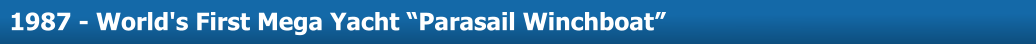 1987 - World's First Mega Yacht “Parasail Winchboat”